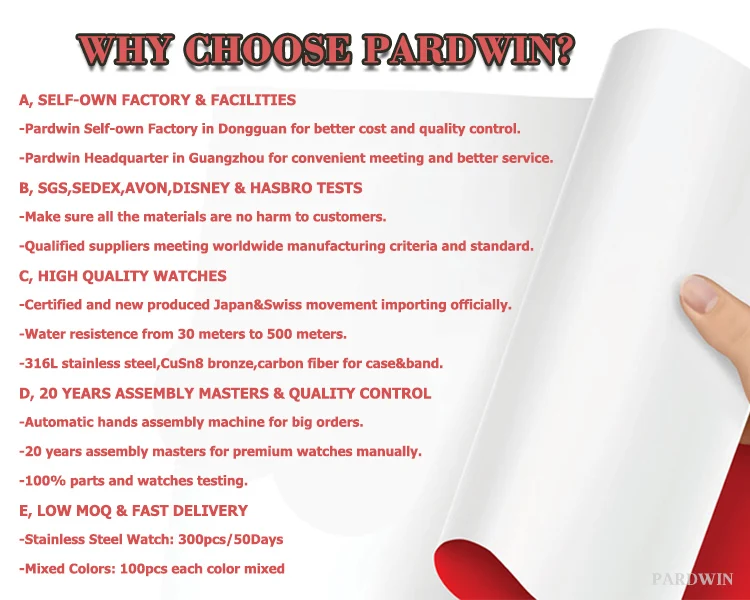 WHY CHOOSE PARDWIN?

A, SELF-OWN FACTORY & FACILITIES

-Pardwin Self-own Factory in Dongguan for better cost and quality control.

-Pardwin Headquarter in Guangzhou for convenient meeting and better service.

B, SGS,SEDEX,AVON,DISNEY & HASBRO TESTS

-Make sure all the materials are no harm to customers.

-Qualified suppliers meeting worldwide manufacturing criteria and standard.

C, HIGH QUALITY WATCHES

-Certified and new produced Japan&Swiss movement importing officially.

-Water resistence from 30 meters to 500 meters.

-316L stainless steel,CuSn8 bronze,carbon fiber for case&band.

D, 20 YEARS ASSEMBLY MASTERS & QUALITY CONTROL

-Automatic hands assembly machine for big orders.

-20 years assembly masters for premium watches manually.

-100% parts and watches testing.

E, LOW MOQ & FAST DELIVERY

-Stainless Steel Watch: 300pcs/50Days

-Mixed Colors: 100pcs each color mixed

PARDWIN